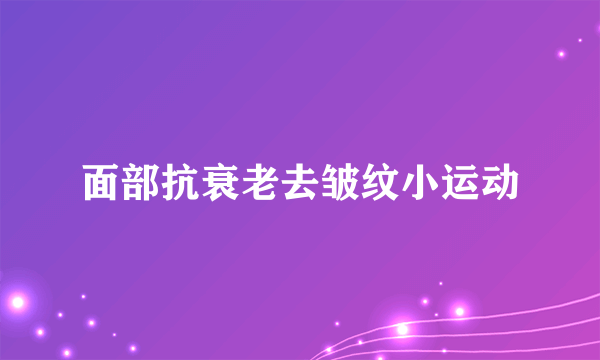 面部抗衰老去皱纹小运动